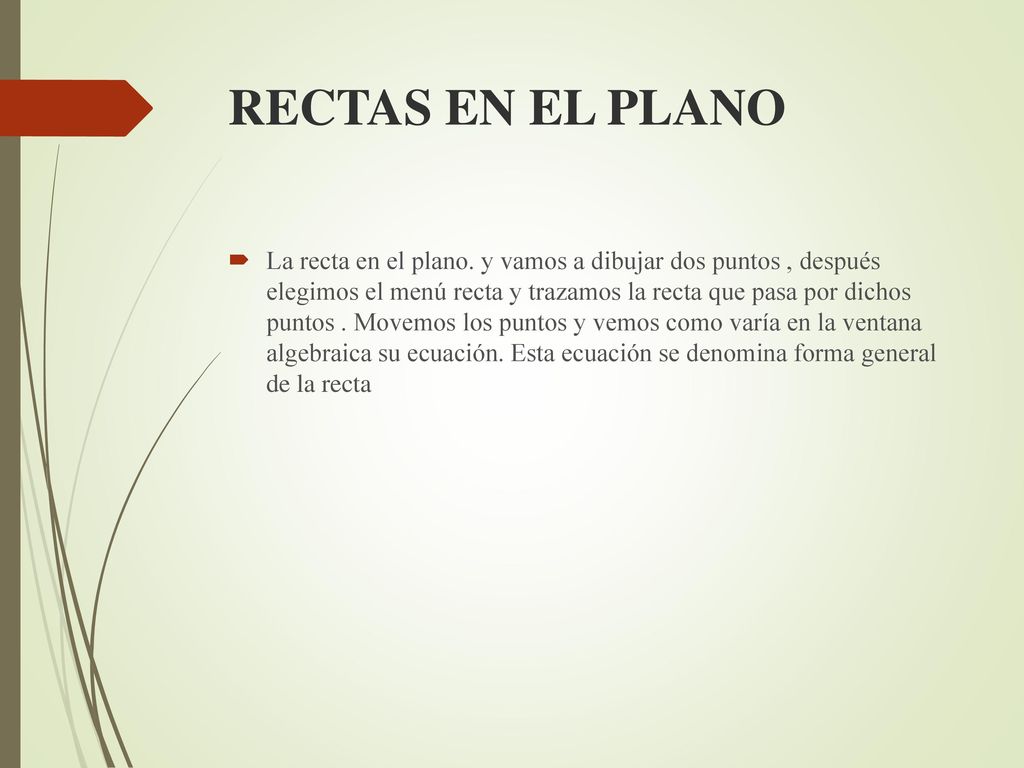 RECTAS EN EL PLANO

La recta en el plano. y vamos a dibujar dos puntos , después elegimos el menú recta y trazamos la recta que pasa por dichos puntos . Movemos los puntos y vemos como varía en la ventana algebraica su ecuación. Esta ecuación se denomina forma general de la recta